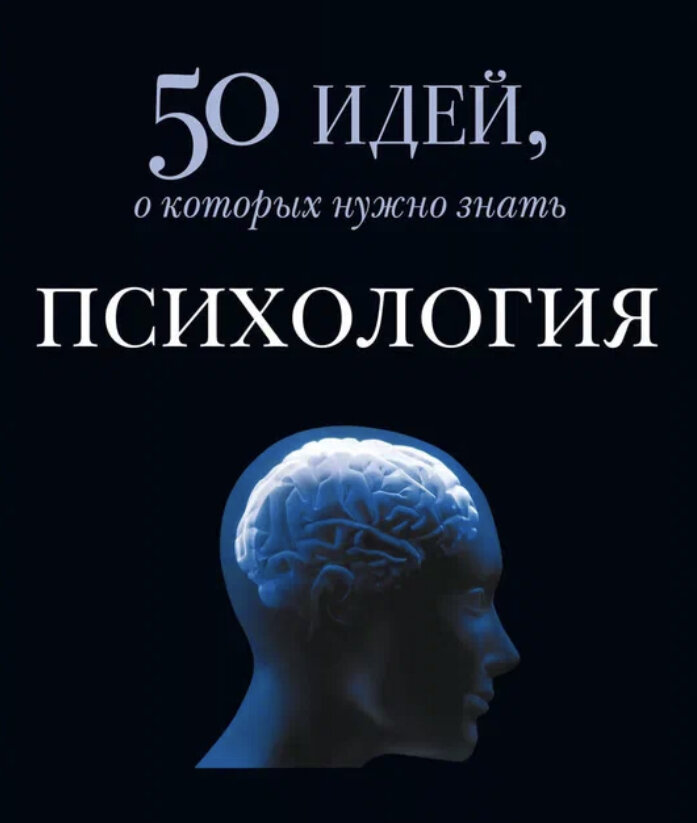 50 ИДЕЙ,
о которых нужно знать

ПСИХОЛОГИЯ